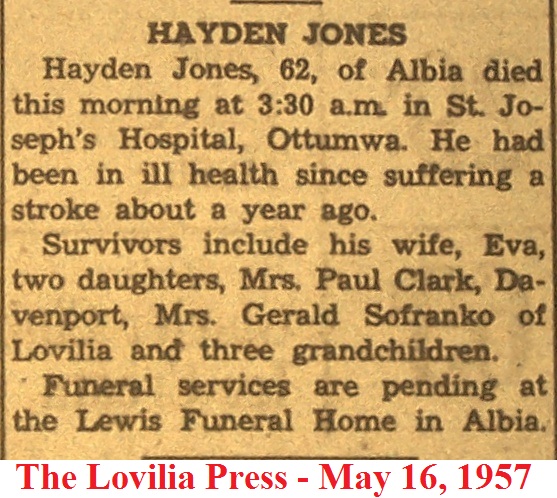 HAYDEN JONES

Hayden Jones, 62, of Albia died this morning at 3:30 a.m. in St. Joseph's Hospital, Ottumwa. He had been in ill health since suffering a stroke about a year ago.

Survivors include his wife, Eva, two daughters, Mrs. Paul Clark, Davenport, Mrs. Gerald Sofranko of Lovilia and three grandchildren.

Funeral services are pending at the Lewis Funeral Home in Albia.

The Lovilia Press - May 16, 1957